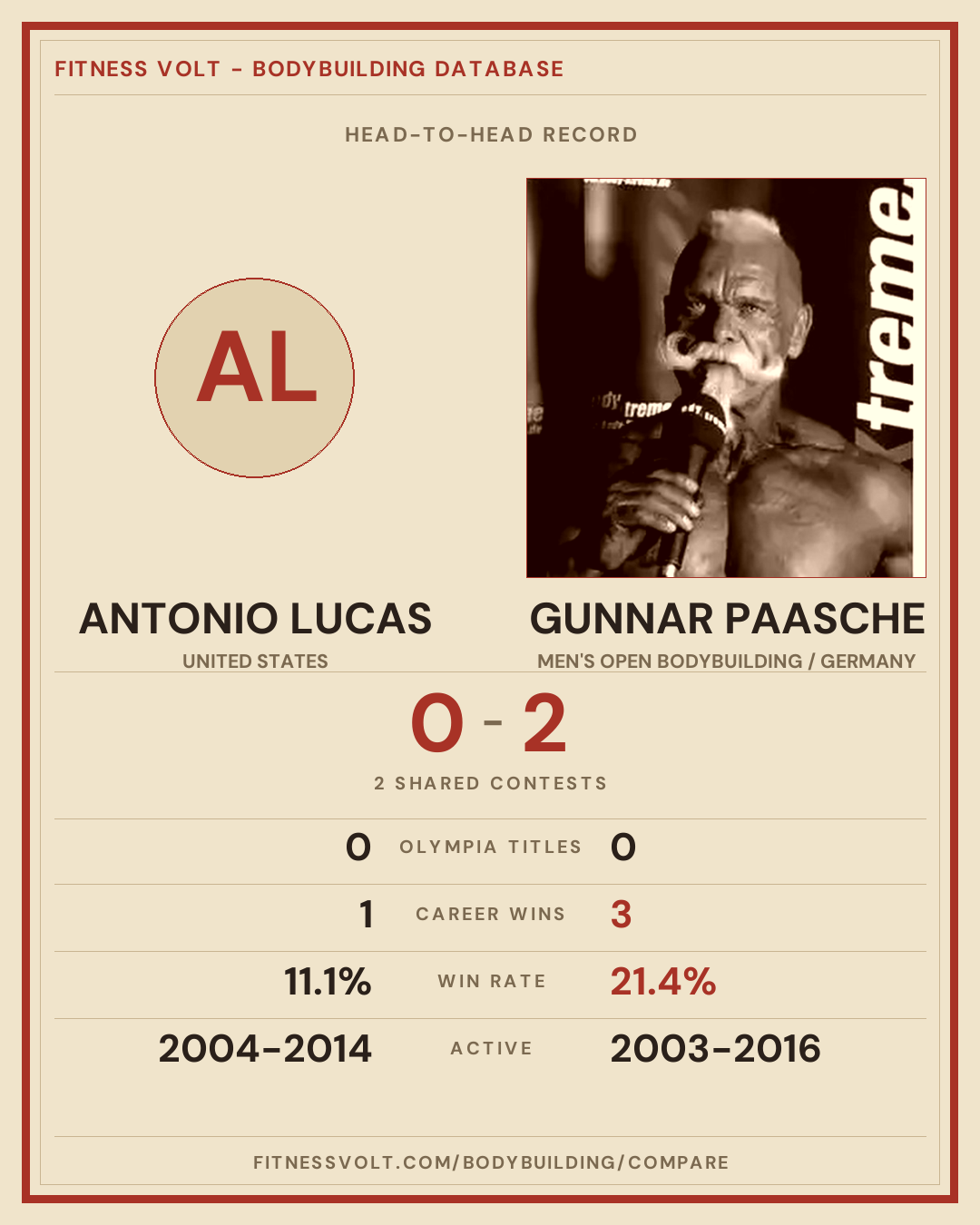 FITNESS VOLT - BODYBUILDING DATABASE

HEAD-TO-HEAD RECORD

AL

ANTONIO LUCAS
UNITED STATES

GUNNAR PAASCHE
MEN'S OPEN BODYBUILDING / GERMANY

0 - 2

2 SHARED CONTESTS

0 OLYMPIA TITLES 0

1 CAREER WINS 3

11.1% WIN RATE 21.4%

2004-2014 ACTIVE 2003-2016

FITNESSVOLT.COM/BODYBUILDING/COMPARE